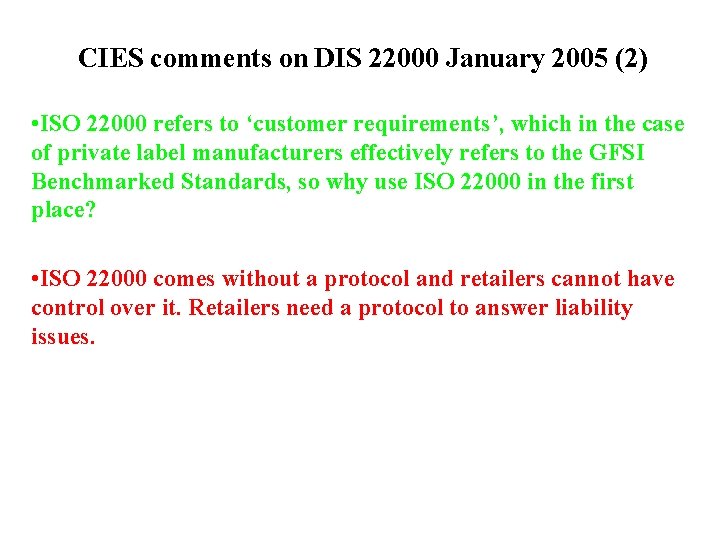 CIES comments on DIS 22000 January 2005 (2)

•ISO 22000 refers to ‘customer requirements’, which in the case of private label manufacturers effectively refers to the GFSI Benchmarked Standards, so why use ISO 22000 in the first place?

•ISO 22000 comes without a protocol and retailers cannot have control over it. Retailers need a protocol to answer liability issues.